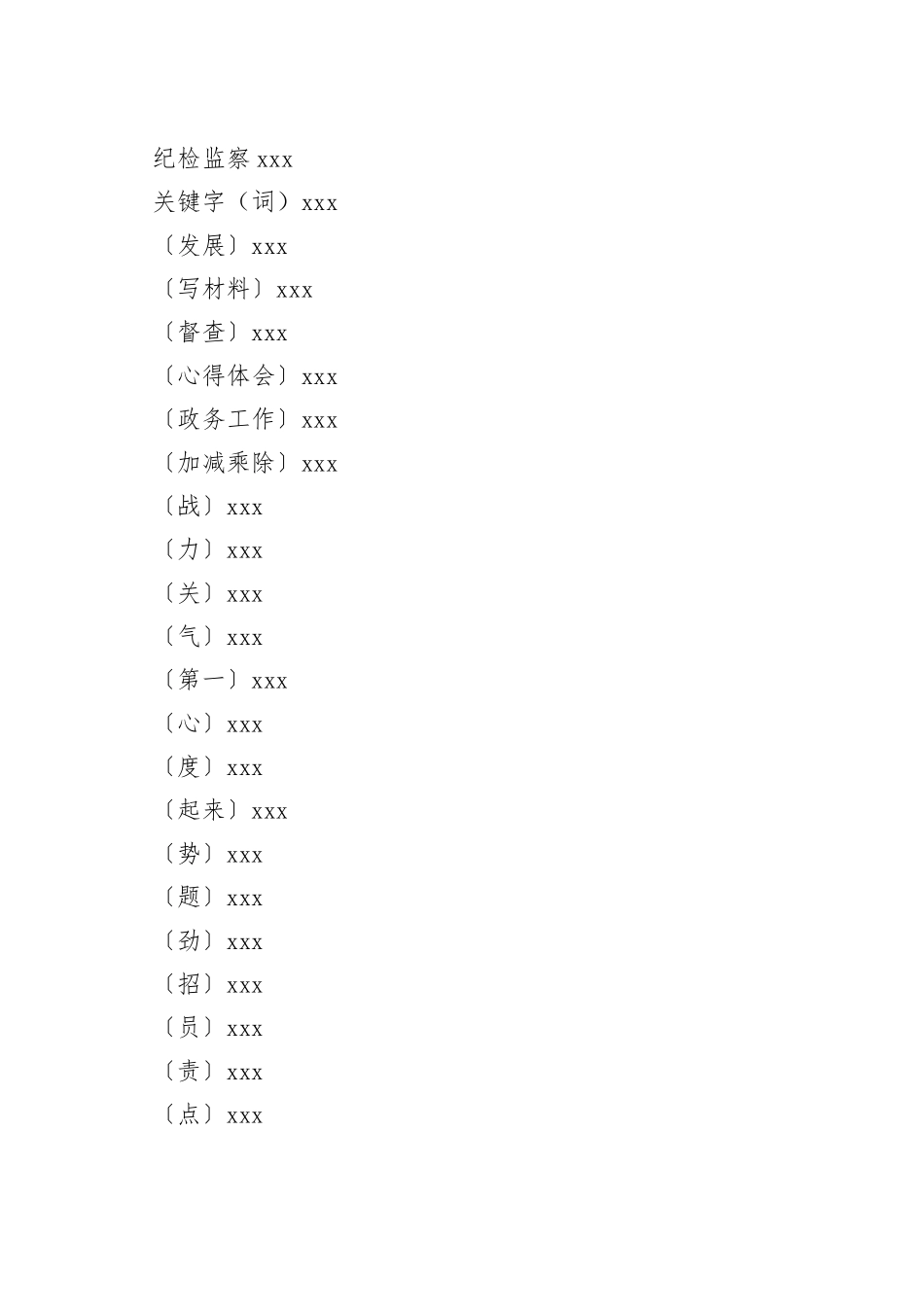 纪检监察 xxx
关键字（词）xxx
〔发展〕xxx
〔写材料〕xxx
〔督查〕xxx
〔心得体会〕xxx
〔政务工作〕xxx
〔加减乘除〕xxx
〔战〕xxx
〔力〕xxx
〔关〕xxx
〔气〕xxx
〔第一〕xxx
〔心〕xxx
〔度〕xxx
〔起来〕xxx
〔势〕xxx
〔题〕xxx
〔劲〕xxx
〔招〕xxx
〔员〕xxx
〔责〕xxx
〔点〕xxx